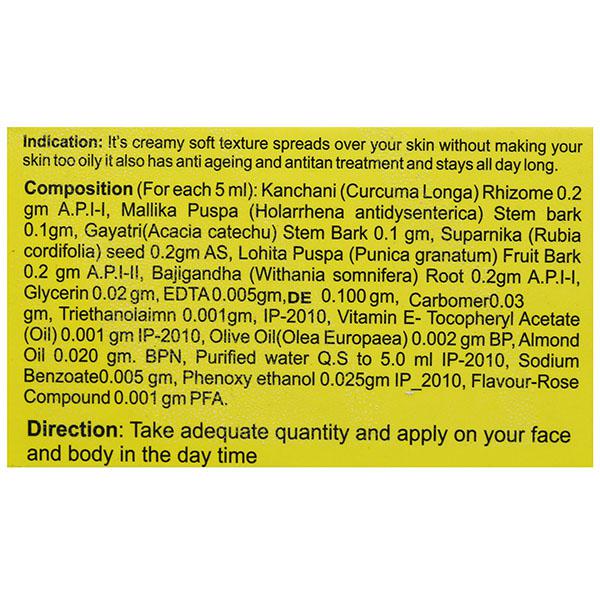 Indication: It's creamy soft texture spreads over your skin without making your skin too oily it also has anti ageing and antitan treatment and stays all day long.

Composition (For each 5 ml): Kanchani (Curcuma Longa) Rhizome 0.2 gm A.P.I-I, Mallika Puspa (Holarrhena antidysenterica) Stem bark 0.1gm, Gayatri(Acacia catechu) Stem Bark 0.1 gm, Suparnika (Rubia cordifolia) seed 0.2gm AS, Lohita Puspa (Punica granatum) Fruit Bark 0.2 gm A.P.I-II, Bajigandha (Withania somnifera) Root 0.2gm A.P.I-I, Glycerin 0.02 gm, EDTA 0.005gm, DE 0.100 gm, Carbomer0.03 gm, Triethanolaimn 0.001gm, IP-2010, Vitamin E- Tocopheryl Acetate (Oil) 0.001 gm IP-2010, Olive Oil(Olea Europaea) 0.002 gm BP, Almond Oil 0.020 gm. BPN, Purified water Q.S to 5.0 ml IP-2010, Sodium Benzoate0.005 gm, Phenoxy ethanol 0.025gm IP_2010, Flavour-Rose Compound 0.001 gm PFA.

Direction: Take adequate quantity and apply on your face and body in the day time